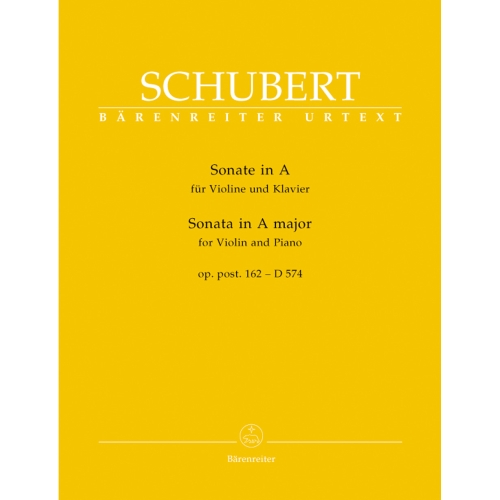 SCHUBERT
BÄRENREITER URTEXT

Sonate in A
für Violine und Klavier
Sonata in A major
for Violin and Piano

op. post. 162 – D 574

Bärenreiter